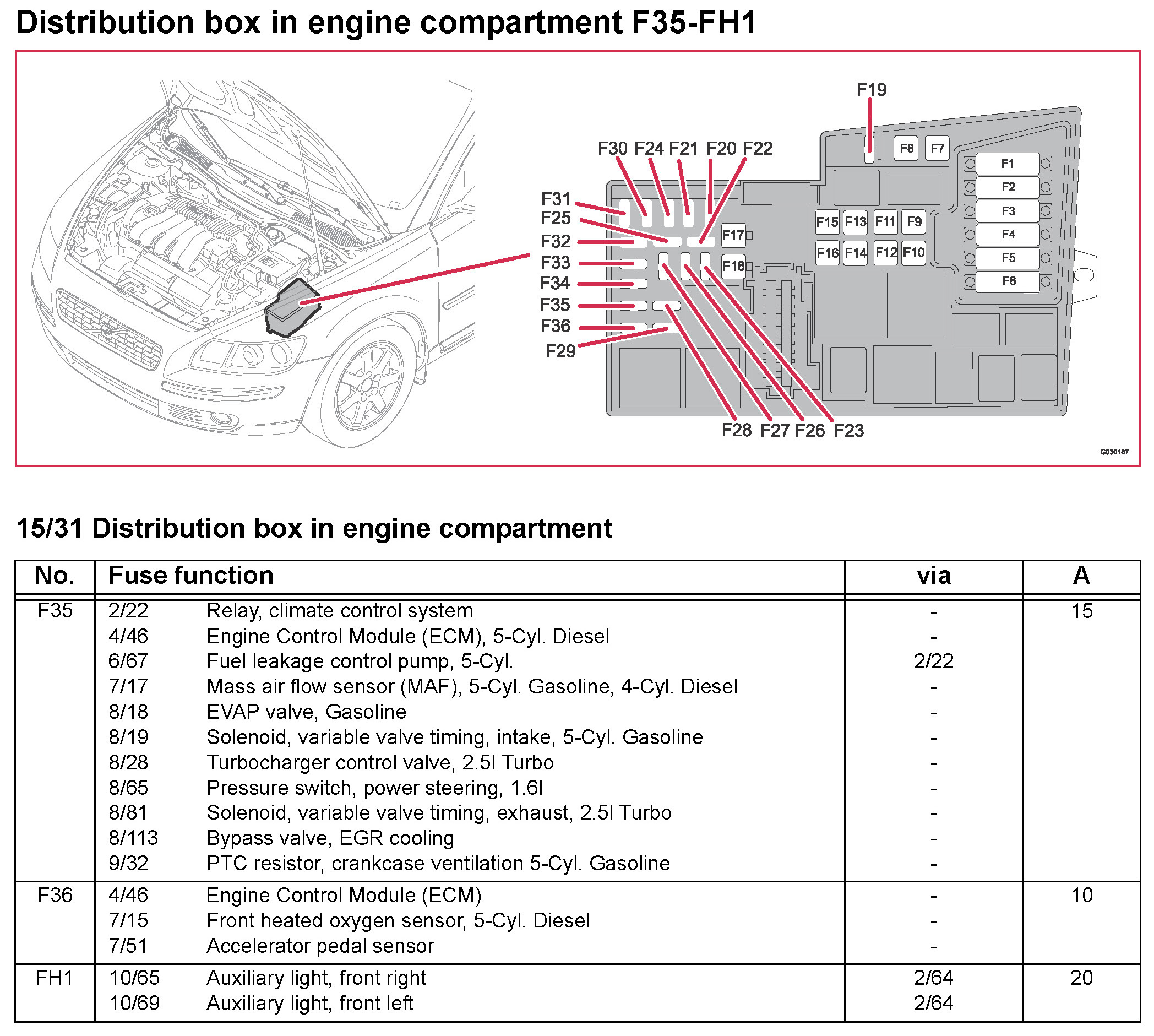 Distribution box in engine compartment F35-FH1

F19
F30 F24 F21 F20 F22
F8 F7
F1
F2
F3
F4
F5
F6
F31
F25
F32
F33
F34
F35
F36
F29
F17
F18
F15 F13 F11 F9
F16 F14 F12 F10
F28 F27 F26 F23
G030187

15/31 Distribution box in engine compartment

| No. | Fuse function | | via | A |
|---|---|---|---|---|
| F35 | 2/22 | Relay, climate control system | - | 15 |
| | 4/46 | Engine Control Module (ECM), 5-Cyl. Diesel | - | |
| | 6/67 | Fuel leakage control pump, 5-Cyl. | 2/22 | |
| | 7/17 | Mass air flow sensor (MAF), 5-Cyl. Gasoline, 4-Cyl. Diesel | - | |
| | 8/18 | EVAP valve, Gasoline | - | |
| | 8/19 | Solenoid, variable valve timing, intake, 5-Cyl. Gasoline | - | |
| | 8/28 | Turbocharger control valve, 2.5l Turbo | - | |
| | 8/65 | Pressure switch, power steering, 1.6l | - | |
| | 8/81 | Solenoid, variable valve timing, exhaust, 2.5l Turbo | - | |
| | 8/113 | Bypass valve, EGR cooling | - | |
| | 9/32 | PTC resistor, crankcase ventilation 5-Cyl. Gasoline | - | |
| F36 | 4/46 | Engine Control Module (ECM) | - | 10 |
| | 7/15 | Front heated oxygen sensor, 5-Cyl. Diesel | - | |
| | 7/51 | Accelerator pedal sensor | - | |
| FH1 | 10/65 | Auxiliary light, front right | 2/64 | 20 |
| | 10/69 | Auxiliary light, front left | 2/64 | |